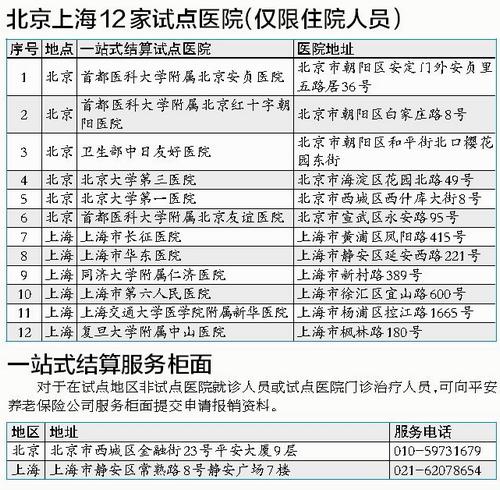 北京上海12家试点医院(仅限住院人员)

| 序号 | 地点 | 一站式结算试点医院 | 医院地址 |
|---|---|---|---|
| 1 | 北京 | 首都医科大学附属北京安贞医院 | 北京市朝阳区安定门外安贞里五路居36号 |
| 2 | 北京 | 首都医科大学附属北京红十字朝阳医院 | 北京市朝阳区白家庄路8号 |
| 3 | 北京 | 卫生部中日友好医院 | 北京市朝阳区和平街北口樱花园东街 |
| 4 | 北京 | 北京大学第三医院 | 北京市海淀区花园北路49号 |
| 5 | 北京 | 北京大学第一医院 | 北京市西城区西什库大街8号 |
| 6 | 北京 | 首都医科大学附属北京友谊医院 | 北京市宣武区永安路95号 |
| 7 | 上海 | 上海市长征医院 | 上海市黄浦区凤阳路415号 |
| 8 | 上海 | 上海市华东医院 | 上海市静安区延安西路221号 |
| 9 | 上海 | 同济大学附属仁济医院 | 上海市新村路389号 |
| 10 | 上海 | 上海市第六人民医院 | 上海市徐汇区宜山路600号 |
| 11 | 上海 | 上海交通大学医学院附属新华医院 | 上海市杨浦区控江路1665号 |
| 12 | 上海 | 复旦大学附属中山医院 | 上海市枫林路180号 |

一站式结算服务柜面

对于在试点地区非试点医院就诊人员或试点医院门诊治疗人员,可向平安养老保险公司服务柜面提交申请报销资料。

| 地区 | 地址 | 服务电话 |
|---|---|---|
| 北京 | 北京市西城区金融街23号平安大厦9层 | 010-59731679 |
| 上海 | 上海市静安区常熟路8号静安广场7楼 | 021-62078654 |